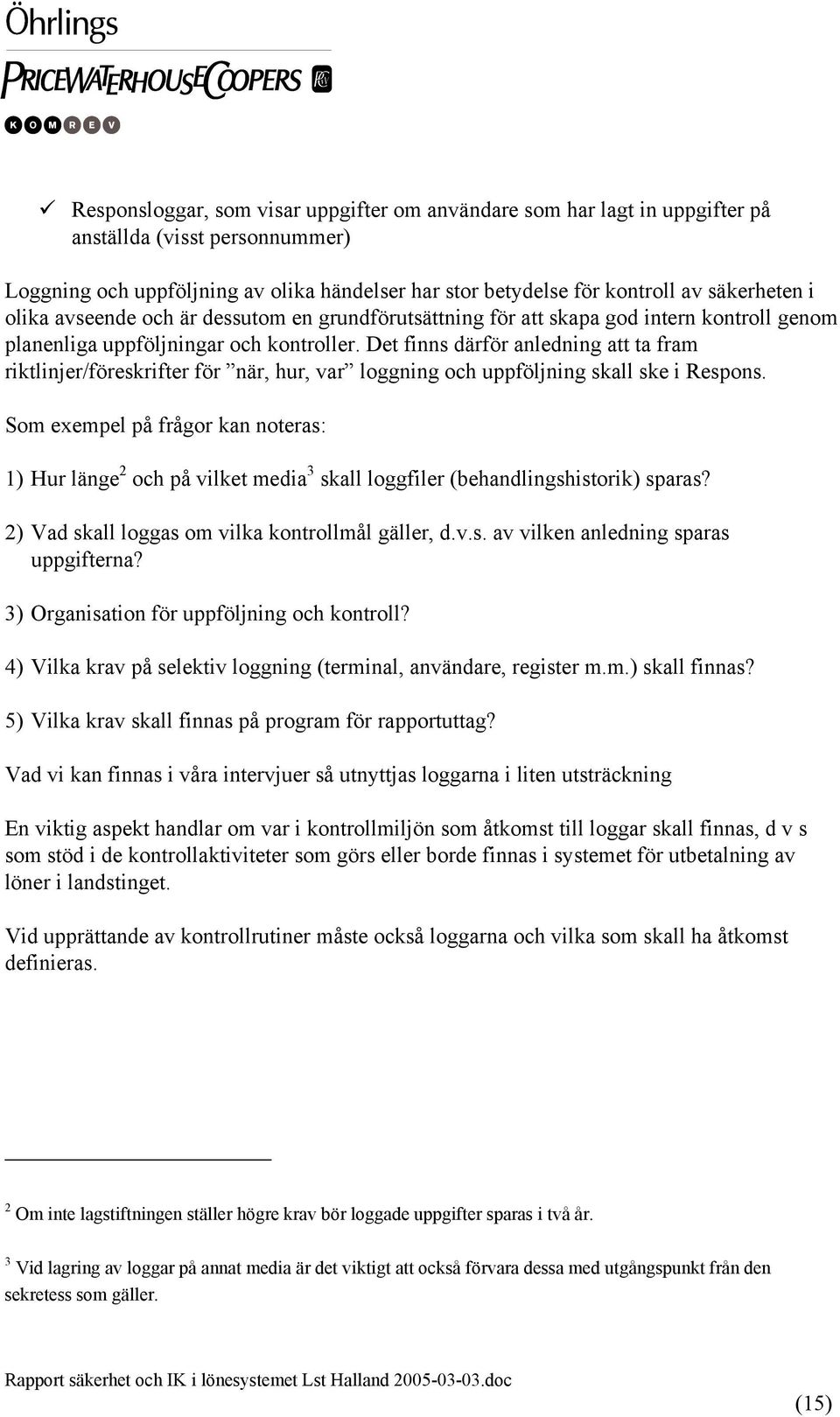 Öhrlings
PRICEWATERHOUSECOOPERS
KOMREV

✓ Responsloggar, som visar uppgifter om användare som har lagt in uppgifter på anställda (visst personnummer)

Loggning och uppföljning av olika händelser har stor betydelse för kontroll av säkerheten i olika avseende och är dessutom en grundförutsättning för att skapa god intern kontroll genom planenliga uppföljningar och kontroller. Det finns därför anledning att ta fram riktlinjer/föreskrifter för ”när, hur, var” loggning och uppföljning skall ske i Respons.

Som exempel på frågor kan noteras:

1) Hur länge$^2$ och på vilket media$^3$ skall loggfiler (behandlingshistorik) sparas?

2) Vad skall loggas om vilka kontrollmål gäller, d.v.s. av vilken anledning sparas uppgifterna?

3) Organisation för uppföljning och kontroll?

4) Vilka krav på selektiv loggning (terminal, användare, register m.m.) skall finnas?

5) Vilka krav skall finnas på program för rapportuttag?

Vad vi kan finnas i våra intervjuer så utnyttjas loggarna i liten utsträckning

En viktig aspekt handlar om var i kontrollmiljön som åtkomst till loggar skall finnas, d v s som stöd i de kontrollaktiviteter som görs eller borde finnas i systemet för utbetalning av löner i landstinget.

Vid upprättande av kontrollrutiner måste också loggarna och vilka som skall ha åtkomst definieras.

$^2$ Om inte lagstiftningen ställer högre krav bör loggade uppgifter sparas i två år.

$^3$ Vid lagring av loggar på annat media är det viktigt att också förvara dessa med utgångspunkt från den sekretess som gäller.

Rapport säkerhet och IK i lönesystemet Lst Halland 2005-03-03.doc

(15)